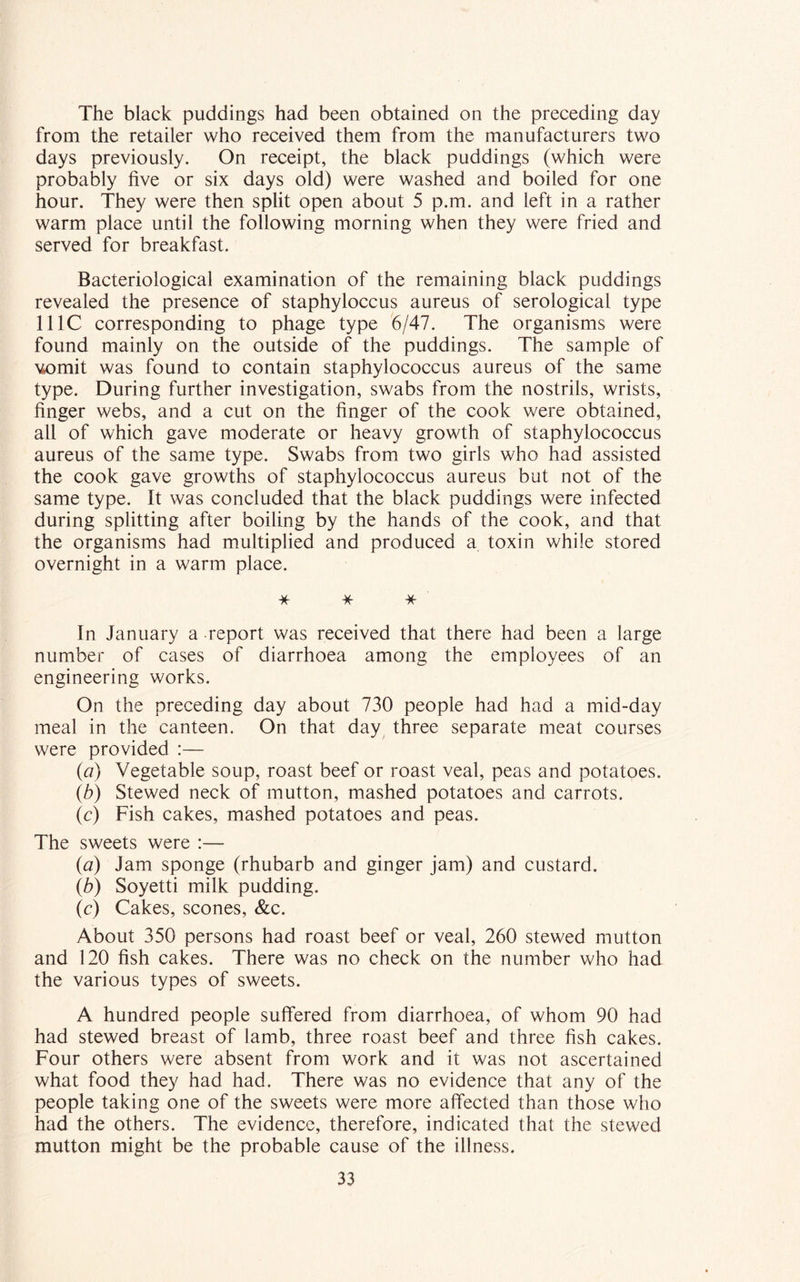 The black puddings had been obtained on the preceding day from the retailer who received them from the manufacturers two days previously. On receipt, the black puddings (which were probably five or six days old) were washed and boiled for one hour. They were then split open about 5 p.m. and left in a rather warm place until the following morning when they were fried and served for breakfast.

Bacteriological examination of the remaining black puddings revealed the presence of staphyloccus aureus of serological type 111C corresponding to phage type 6/47. The organisms were found mainly on the outside of the puddings. The sample of vomit was found to contain staphylococcus aureus of the same type. During further investigation, swabs from the nostrils, wrists, finger webs, and a cut on the finger of the cook were obtained, all of which gave moderate or heavy growth of staphylococcus aureus of the same type. Swabs from two girls who had assisted the cook gave growths of staphylococcus aureus but not of the same type. It was concluded that the black puddings were infected during splitting after boiling by the hands of the cook, and that the organisms had multiplied and produced a toxin while stored overnight in a warm place.

* * *

In January a report was received that there had been a large number of cases of diarrhoea among the employees of an engineering works.

On the preceding day about 730 people had had a mid-day meal in the canteen. On that day three separate meat courses were provided :—

(a) Vegetable soup, roast beef or roast veal, peas and potatoes.
(b) Stewed neck of mutton, mashed potatoes and carrots.
(c) Fish cakes, mashed potatoes and peas.

The sweets were :—

(a) Jam sponge (rhubarb and ginger jam) and custard.
(b) Soyetti milk pudding.
(c) Cakes, scones, &c.

About 350 persons had roast beef or veal, 260 stewed mutton and 120 fish cakes. There was no check on the number who had the various types of sweets.

A hundred people suffered from diarrhoea, of whom 90 had had stewed breast of lamb, three roast beef and three fish cakes. Four others were absent from work and it was not ascertained what food they had had. There was no evidence that any of the people taking one of the sweets were more affected than those who had the others. The evidence, therefore, indicated that the stewed mutton might be the probable cause of the illness.

33